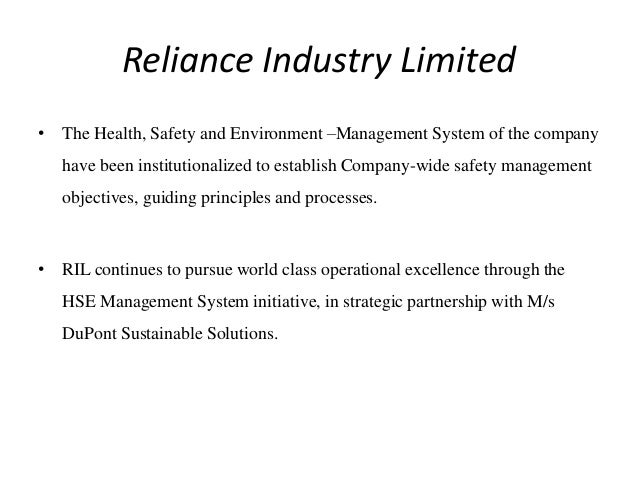 Reliance Industry Limited

• The Health, Safety and Environment –Management System of the company have been institutionalized to establish Company-wide safety management objectives, guiding principles and processes.

• RIL continues to pursue world class operational excellence through the HSE Management System initiative, in strategic partnership with M/s DuPont Sustainable Solutions.